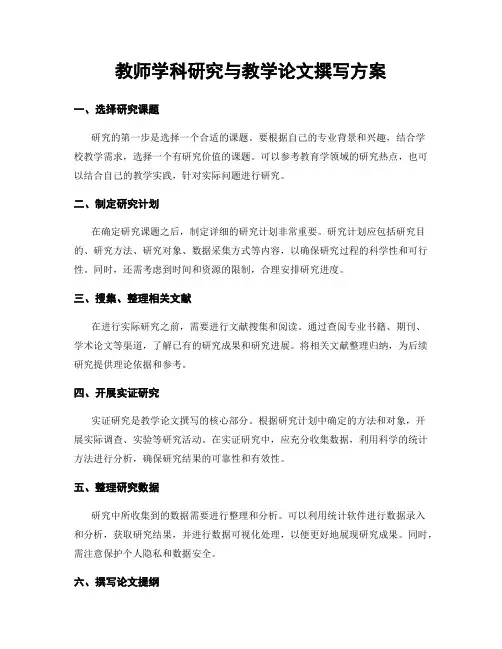 教师学科研究与教学论文撰写方案

一、选择研究课题

研究的第一步是选择一个合适的课题。要根据自己的专业背景和兴趣，结合学校教学需求，选择一个有研究价值的课题。可以参考教育学领域的研究热点，也可以结合自己的教学实践，针对实际问题进行研究。

二、制定研究计划

在确定研究课题之后，制定详细的研究计划非常重要。研究计划应包括研究目的、研究方法、研究对象、数据采集方式等内容，以确保研究过程的科学性和可行性。同时，还需考虑到时间和资源的限制，合理安排研究进度。

三、搜集、整理相关文献

在进行实际研究之前，需要进行文献搜集和阅读。通过查阅专业书籍、期刊、学术论文等渠道，了解已有的研究成果和研究进展。将相关文献整理归纳，为后续研究提供理论依据和参考。

四、开展实证研究

实证研究是教学论文撰写的核心部分。根据研究计划中确定的方法和对象，开展实际调查、实验等研究活动。在实证研究中，应充分收集数据，利用科学的统计方法进行分析，确保研究结果的可靠性和有效性。

五、整理研究数据

研究中所收集到的数据需要进行整理和分析。可以利用统计软件进行数据录入和分析，获取研究结果，并进行数据可视化处理，以便更好地展现研究成果。同时，需注意保护个人隐私和数据安全。

六、撰写论文提纲